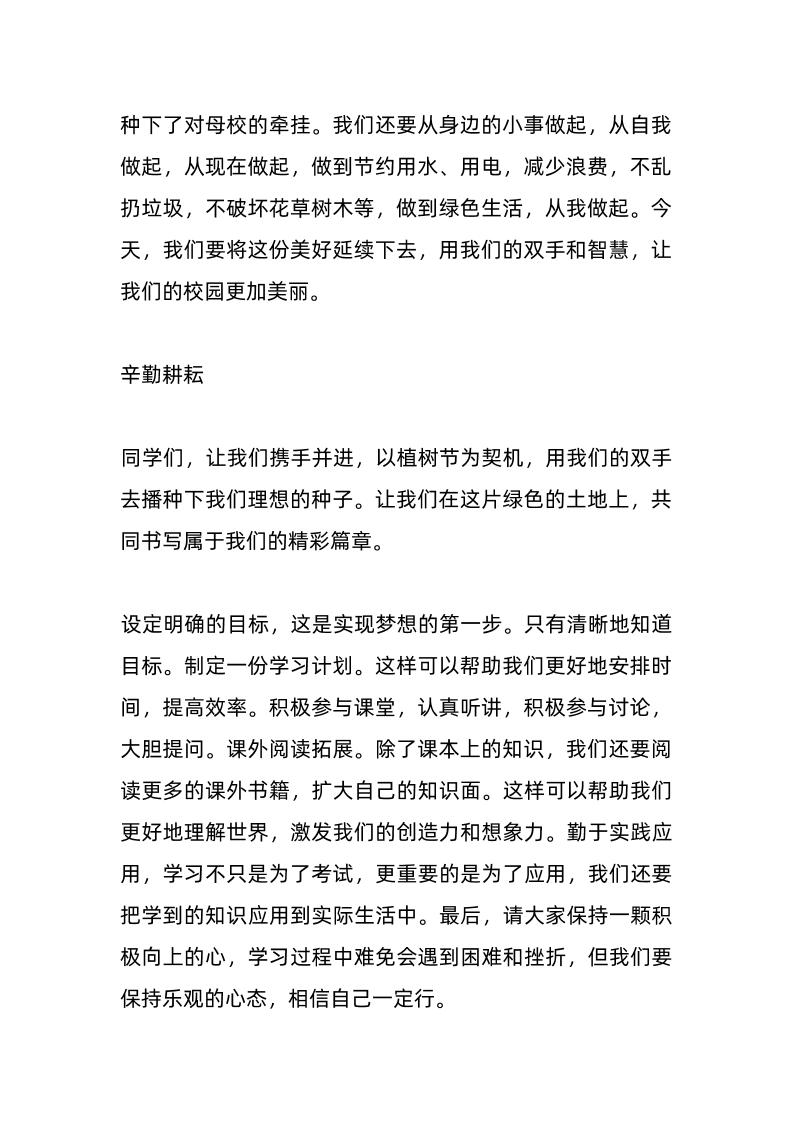 种下了对母校的牵挂。我们还要从身边的小事做起，从自我做起，从现在做起，做到节约用水、用电，减少浪费，不乱扔垃圾，不破坏花草树木等，做到绿色生活，从我做起。今天，我们要将这份美好延续下去，用我们的双手和智慧，让我们的校园更加美丽。

辛勤耕耘

同学们，让我们携手并进，以植树节为契机，用我们的双手去播种下我们理想的种子。让我们在这片绿色的土地上，共同书写属于我们的精彩篇章。

设定明确的目标，这是实现梦想的第一步。只有清晰地知道目标。制定一份学习计划。这样可以帮助我们更好地安排时间，提高效率。积极参与课堂，认真听讲，积极参与讨论，大胆提问。课外阅读拓展。除了课本上的知识，我们还要阅读更多的课外书籍，扩大自己的知识面。这样可以帮助我们更好地理解世界，激发我们的创造力和想象力。勤于实践应用，学习不只是为了考试，更重要的是为了应用，我们还要把学到的知识应用到实际生活中。最后，请大家保持一颗积极向上的心，学习过程中难免会遇到困难和挫折，但我们要保持乐观的心态，相信自己一定行。